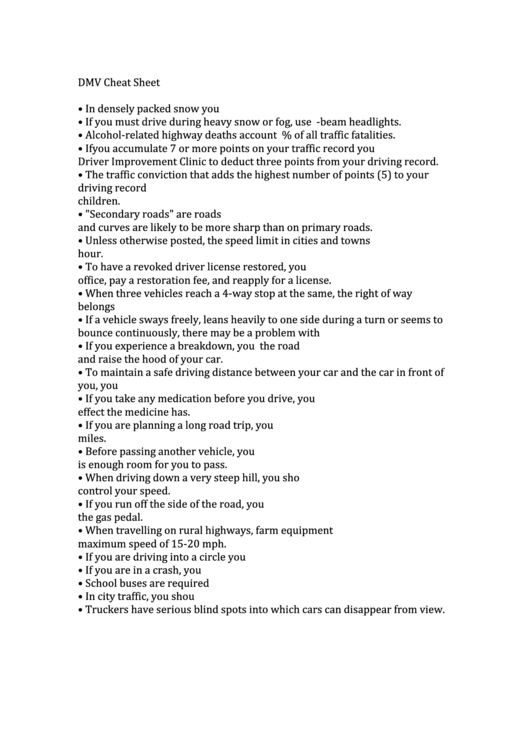 DMV Cheat Sheet

• In densely packed snow you
• If you must drive during heavy snow or fog, use -beam headlights.
• Alcohol-related highway deaths account % of all traffic fatalities.
• Ifyou accumulate 7 or more points on your traffic record you
Driver Improvement Clinic to deduct three points from your driving record.
• The traffic conviction that adds the highest number of points (5) to your driving record
children.
• "Secondary roads" are roads
and curves are likely to be more sharp than on primary roads.
• Unless otherwise posted, the speed limit in cities and towns
hour.
• To have a revoked driver license restored, you
office, pay a restoration fee, and reapply for a license.
• When three vehicles reach a 4-way stop at the same, the right of way belongs
• If a vehicle sways freely, leans heavily to one side during a turn or seems to bounce continuously, there may be a problem with
• If you experience a breakdown, you the road
and raise the hood of your car.
• To maintain a safe driving distance between your car and the car in front of you, you
• If you take any medication before you drive, you
effect the medicine has.
• If you are planning a long road trip, you
miles.
• Before passing another vehicle, you
is enough room for you to pass.
• When driving down a very steep hill, you sho
control your speed.
• If you run off the side of the road, you
the gas pedal.
• When travelling on rural highways, farm equipment
maximum speed of 15-20 mph.
• If you are driving into a circle you
• If you are in a crash, you
• School buses are required
• In city traffic, you shou
• Truckers have serious blind spots into which cars can disappear from view.